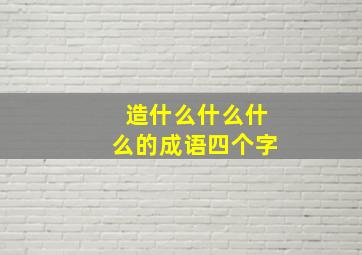 造什么什么什么的成语四个字